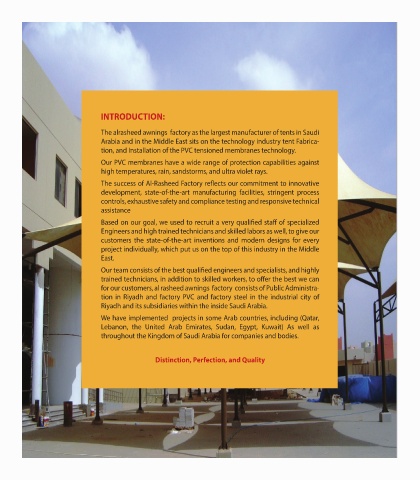 INTRODUCTION:

The alrasheed awnings factory as the largest manufacturer of tents in Saudi Arabia and in the Middle East sits on the technology industry tent Fabrication, and Installation of the PVC tensioned membranes technology.

Our PVC membranes have a wide range of protection capabilities against high temperatures, rain, sandstorms, and ultra violet rays.

The success of Al-Rasheed Factory reflects our commitment to innovative development, state-of-the-art manufacturing facilities, stringent process controls, exhaustive safety and compliance testing and responsive technical assistance

Based on our goal, we used to recruit a very qualified staff of specialized Engineers and high trained technicians and skilled labors as well, to give our customers the state-of-the-art inventions and modern designs for every project individually, which put us on the top of this industry in the Middle East.

Our team consists of the best qualified engineers and specialists, and highly trained technicians, in addition to skilled workers, to offer the best we can for our customers, al rasheed awnings factory consists of Public Administration in Riyadh and factory PVC and factory steel in the industrial city of Riyadh and its subsidiaries within the inside Saudi Arabia.

We have implemented projects in some Arab countries, including (Qatar, Lebanon, the United Arab Emirates, Sudan, Egypt, Kuwait) As well as throughout the Kingdom of Saudi Arabia for companies and bodies.

Distinction, Perfection, and Quality